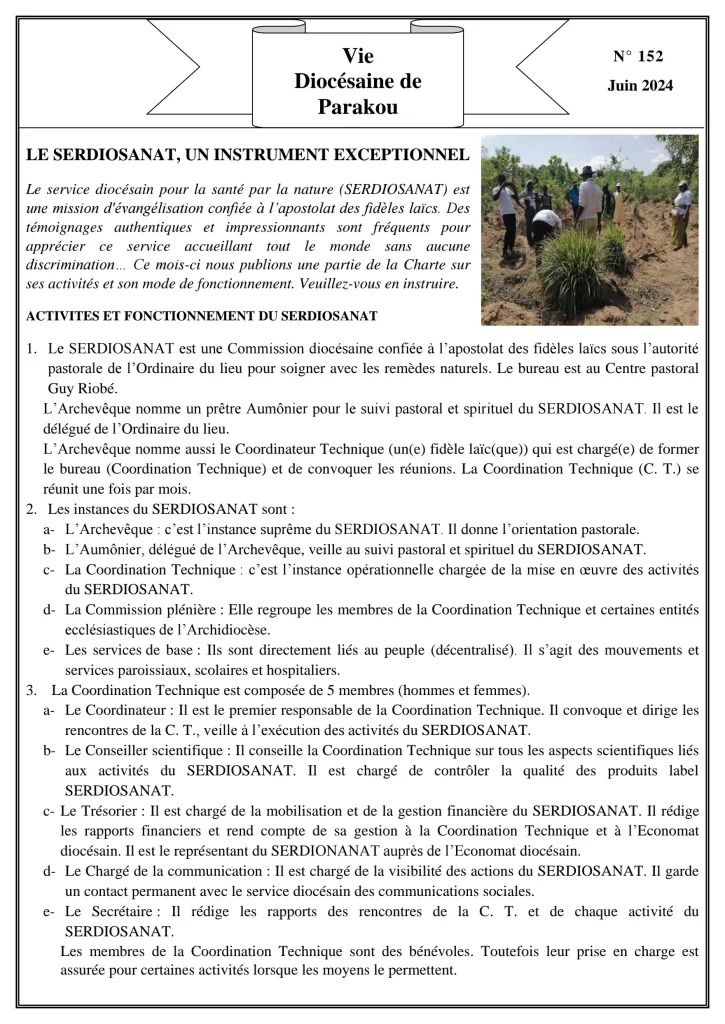 Vie Diocésaine de Parakou

N° 152
Juin 2024

LE SERDIOSANAT, UN INSTRUMENT EXCEPTIONNEL

Le service diocésain pour la santé par la nature (SERDIOSANAT) est une mission d'évangélisation confiée à l'apostolat des fidèles laïcs. Des témoignages authentiques et impressionnants sont fréquents pour apprécier ce service accueillant tout le monde sans aucune discrimination… Ce mois-ci nous publions une partie de la Charte sur ses activités et son mode de fonctionnement. Veuillez-vous en instruire.

ACTIVITES ET FONCTIONNEMENT DU SERDIOSANAT

1. Le SERDIOSANAT est une Commission diocésaine confiée à l'apostolat des fidèles laïcs sous l'autorité pastorale de l'Ordinaire du lieu pour soigner avec les remèdes naturels. Le bureau est au Centre pastoral Guy Riobé.
L'Archevêque nomme un prêtre Aumônier pour le suivi pastoral et spirituel du SERDIOSANAT. Il est le délégué de l'Ordinaire du lieu.
L'Archevêque nomme aussi le Coordinateur Technique (un(e) fidèle laïc(que)) qui est chargé(e) de former le bureau (Coordination Technique) et de convoquer les réunions. La Coordination Technique (C. T.) se réunit une fois par mois.
2. Les instances du SERDIOSANAT sont :
a- L'Archevêque : c'est l'instance suprême du SERDIOSANAT. Il donne l'orientation pastorale.
b- L'Aumônier, délégué de l'Archevêque, veille au suivi pastoral et spirituel du SERDIOSANAT.
c- La Coordination Technique : c'est l'instance opérationnelle chargée de la mise en œuvre des activités du SERDIOSANAT.
d- La Commission plénière : Elle regroupe les membres de la Coordination Technique et certaines entités ecclésiastiques de l'Archidiocèse.
e- Les services de base : Ils sont directement liés au peuple (décentralisé). Il s'agit des mouvements et services paroissiaux, scolaires et hospitaliers.
3. La Coordination Technique est composée de 5 membres (hommes et femmes).
a- Le Coordinateur : Il est le premier responsable de la Coordination Technique. Il convoque et dirige les rencontres de la C. T., veille à l'exécution des activités du SERDIOSANAT.
b- Le Conseiller scientifique : Il conseille la Coordination Technique sur tous les aspects scientifiques liés aux activités du SERDIOSANAT. Il est chargé de contrôler la qualité des produits label SERDIOSANAT.
c- Le Trésorier : Il est chargé de la mobilisation et de la gestion financière du SERDIOSANAT. Il rédige les rapports financiers et rend compte de sa gestion à la Coordination Technique et à l'Economat diocésain. Il est le représentant du SERDIONANAT auprès de l'Economat diocésain.
d- Le Chargé de la communication : Il est chargé de la visibilité des actions du SERDIOSANAT. Il garde un contact permanent avec le service diocésain des communications sociales.
e- Le Secrétaire : Il rédige les rapports des rencontres de la C. T. et de chaque activité du SERDIOSANAT.
Les membres de la Coordination Technique sont des bénévoles. Toutefois leur prise en charge est assurée pour certaines activités lorsque les moyens le permettent.